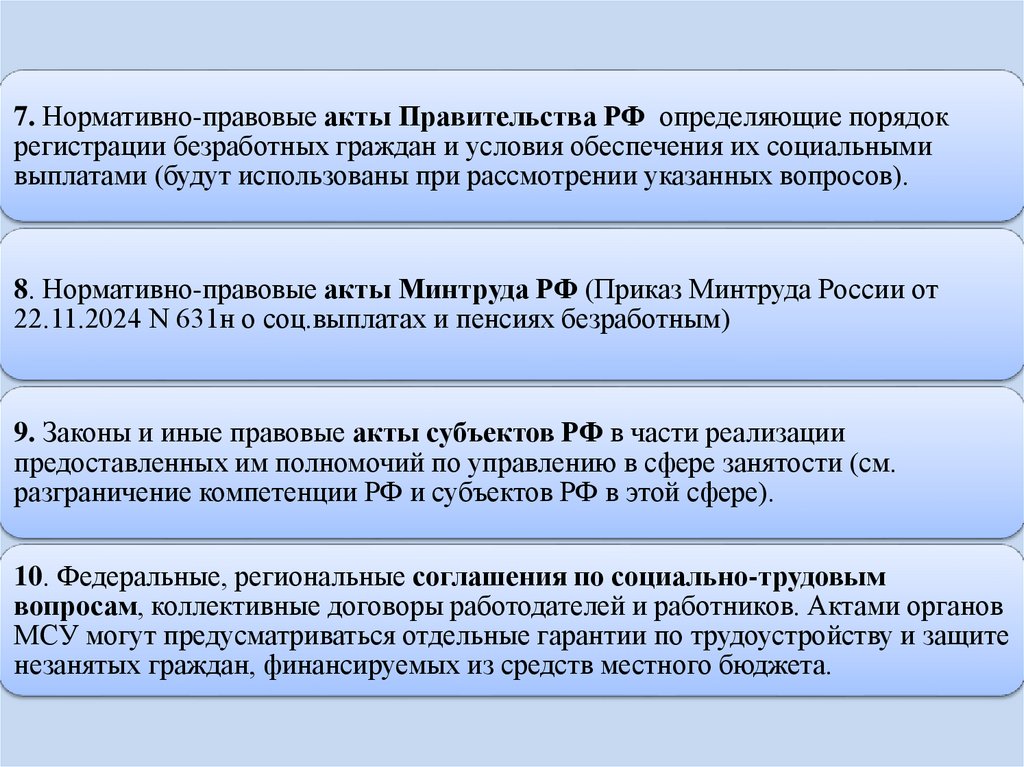 7. Нормативно-правовые акты Правительства РФ  определяющие порядок регистрации безработных граждан и условия обеспечения их социальными выплатами (будут использованы при рассмотрении указанных вопросов).

8. Нормативно-правовые акты Минтруда РФ (Приказ Минтруда России от 22.11.2024 N 631н о соц.выплатах и пенсиях безработным)

9. Законы и иные правовые акты субъектов РФ в части реализации предоставленных им полномочий по управлению в сфере занятости (см. разграничение компетенции РФ и субъектов РФ в этой сфере).

10. Федеральные, региональные соглашения по социально-трудовым вопросам, коллективные договоры работодателей и работников. Актами органов МСУ могут предусматриваться отдельные гарантии по трудоустройству и защите незанятых граждан, финансируемых из средств местного бюджета.